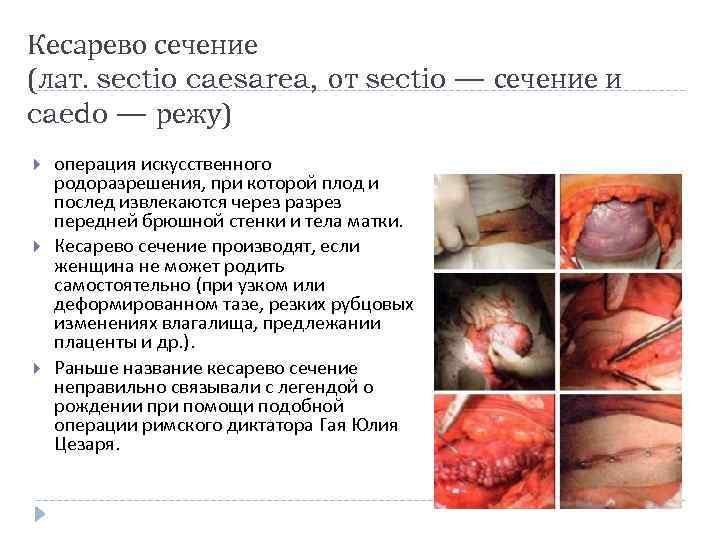 Кесарево сечение
(лат. sectio caesarea, от sectio — сечение и caedo — режу)

операция искусственного родоразрешения, при которой плод и послед извлекаются через разрез передней брюшной стенки и тела матки.

Кесарево сечение производят, если женщина не может родить самостоятельно (при узком или деформированном тазе, резких рубцовых изменениях влагалища, предлежании плаценты и др.).

Раньше название кесарево сечение неправильно связывали с легендой о рождении при помощи подобной операции римского диктатора Гая Юлия Цезаря.